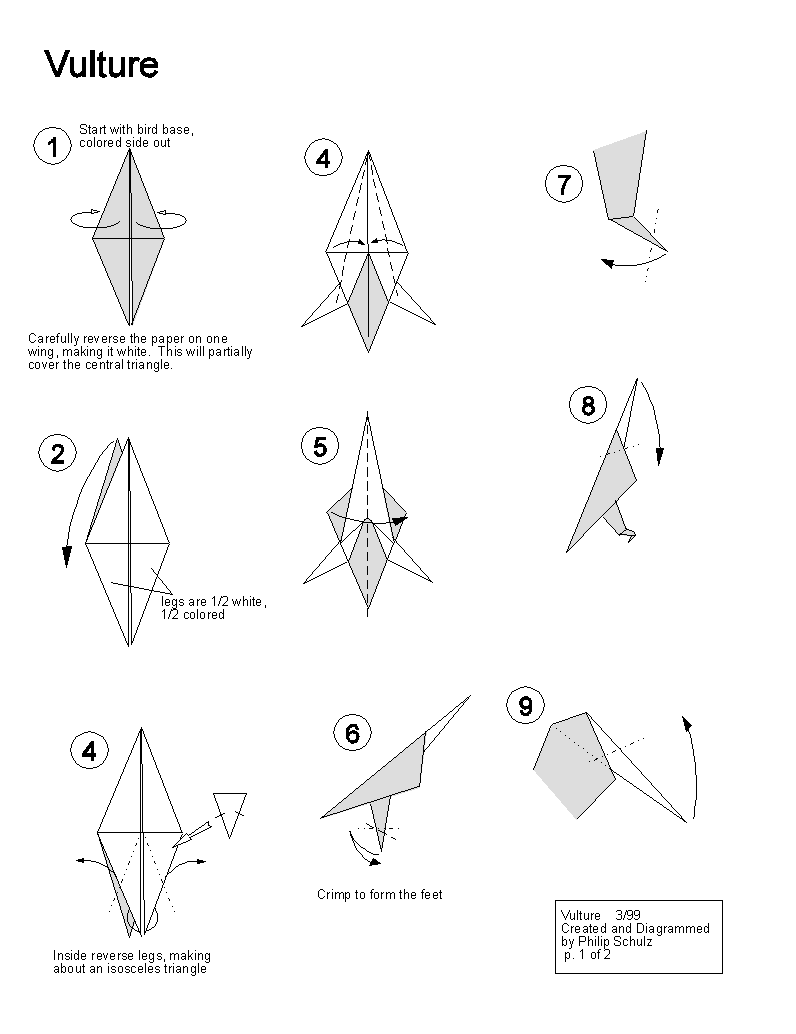 Vulture

1 Start with bird base, colored side out

Carefully reverse the paper on one wing, making it white. This will partially cover the central triangle.

2

legs are 1/2 white, 1/2 colored

4

Inside reverse legs, making about an isosceles triangle

4

5

6

Crimp to form the feet

7

8

9

Vulture 3/99
Created and Diagrammed by Philip Schulz
p. 1 of 2